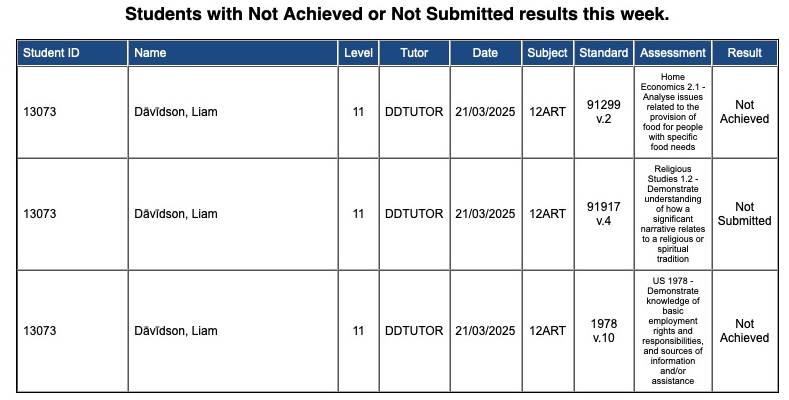 Students with Not Achieved or Not Submitted results this week.

| Student ID | Name | Level | Tutor | Date | Subject | Standard | Assessment | Result |
|---|---|---|---|---|---|---|---|---|
| 13073 | Dāvīdson, Liam | 11 | DDTUTOR | 21/03/2025 | 12ART | 91299 v.2 | Home Economics 2.1 - Analyse issues related to the provision of food for people with specific food needs | Not Achieved |
| 13073 | Dāvīdson, Liam | 11 | DDTUTOR | 21/03/2025 | 12ART | 91917 v.4 | Religious Studies 1.2 - Demonstrate understanding of how a significant narrative relates to a religious or spiritual tradition | Not Submitted |
| 13073 | Dāvīdson, Liam | 11 | DDTUTOR | 21/03/2025 | 12ART | 1978 v.10 | US 1978 - Demonstrate knowledge of basic employment rights and responsibilities, and sources of information and/or assistance | Not Achieved |